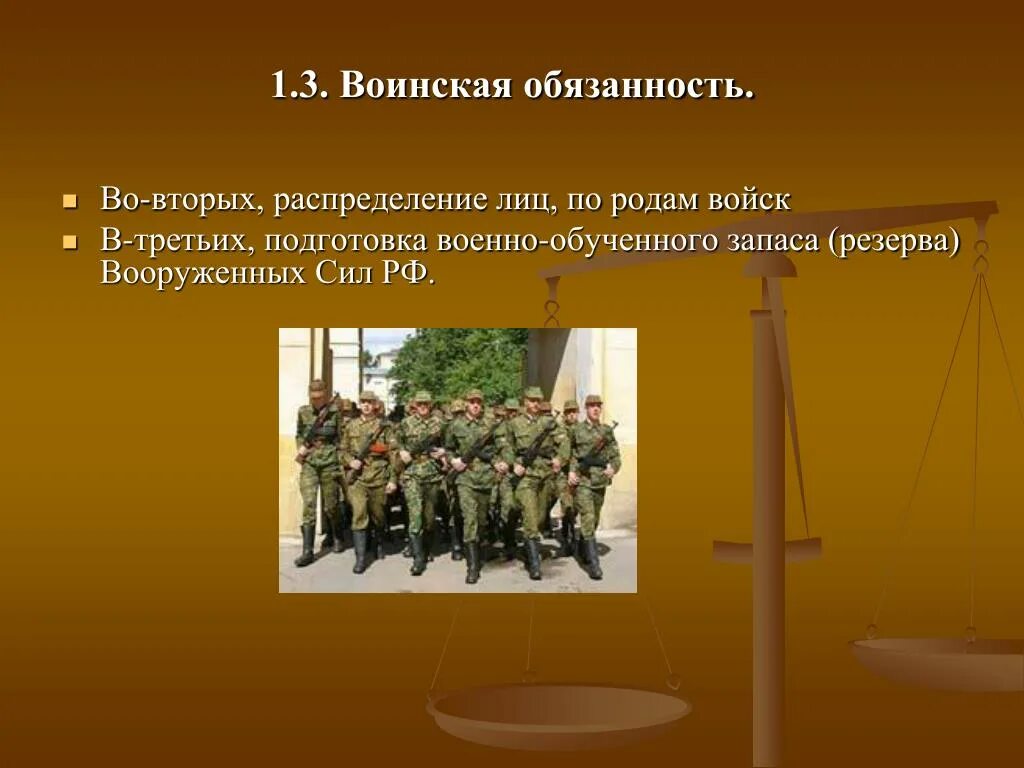 1.3. Воинская обязанность.

Во-вторых, распределение лиц, по родам войск

В-третьих, подготовка военно-обученного запаса (резерва) Вооруженных Сил РФ.